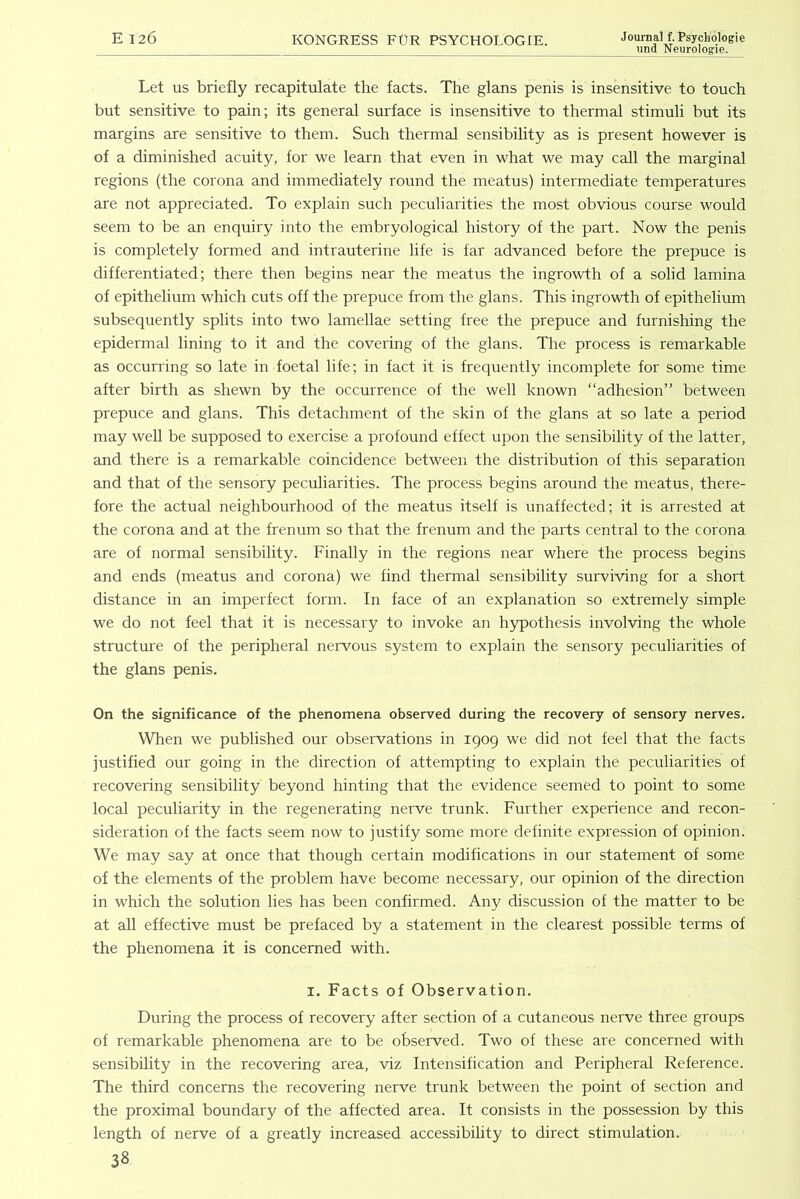 E 126 KONGRESS FÜR PSYCHOLOGIE. Journal f. Psychologie und Neurologie.

Let us briefly recapitulate the facts. The glans penis is insensitive to touch but sensitive to pain; its general surface is insensitive to thermal stimuli but its margins are sensitive to them. Such thermal sensibility as is present however is of a diminished acuity, for we learn that even in what we may call the marginal regions (the corona and immediately round the meatus) intermediate temperatures are not appreciated. To explain such peculiarities the most obvious course would seem to be an enquiry into the embryological history of the part. Now the penis is completely formed and intrauterine life is far advanced before the prepuce is differentiated; there then begins near the meatus the ingrowth of a solid lamina of epithelium which cuts off the prepuce from the glans. This ingrowth of epithelium subsequently splits into two lamellae setting free the prepuce and furnishing the epidermal lining to it and the covering of the glans. The process is remarkable as occurring so late in foetal life; in fact it is frequently incomplete for some time after birth as shewn by the occurrence of the well known "adhesion" between prepuce and glans. This detachment of the skin of the glans at so late a period may well be supposed to exercise a profound effect upon the sensibility of the latter, and there is a remarkable coincidence between the distribution of this separation and that of the sensory peculiarities. The process begins around the meatus, therefore the actual neighbourhood of the meatus itself is unaffected; it is arrested at the corona and at the frenum so that the frenum and the parts central to the corona are of normal sensibility. Finally in the regions near where the process begins and ends (meatus and corona) we find thermal sensibility surviving for a short distance in an imperfect form. In face of an explanation so extremely simple we do not feel that it is necessary to invoke an hypothesis involving the whole structure of the peripheral nervous system to explain the sensory peculiarities of the glans penis.

On the significance of the phenomena observed during the recovery of sensory nerves.

When we published our observations in 1909 we did not feel that the facts justified our going in the direction of attempting to explain the peculiarities of recovering sensibility beyond hinting that the evidence seemed to point to some local peculiarity in the regenerating nerve trunk. Further experience and reconsideration of the facts seem now to justify some more definite expression of opinion. We may say at once that though certain modifications in our statement of some of the elements of the problem have become necessary, our opinion of the direction in which the solution lies has been confirmed. Any discussion of the matter to be at all effective must be prefaced by a statement in the clearest possible terms of the phenomena it is concerned with.

1. Facts of Observation.

During the process of recovery after section of a cutaneous nerve three groups of remarkable phenomena are to be observed. Two of these are concerned with sensibility in the recovering area, viz Intensification and Peripheral Reference. The third concerns the recovering nerve trunk between the point of section and the proximal boundary of the affected area. It consists in the possession by this length of nerve of a greatly increased accessibility to direct stimulation.

38